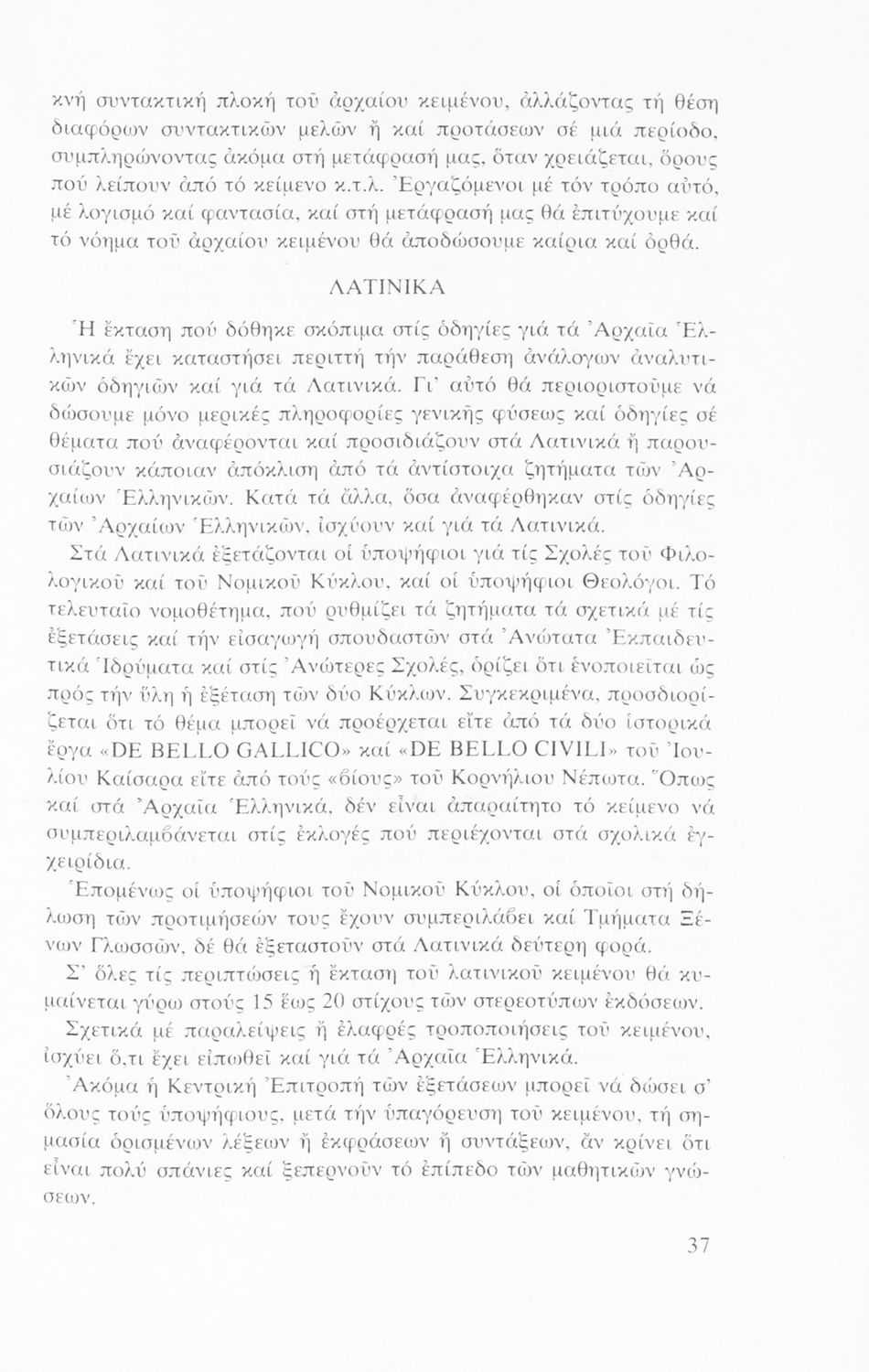 κνή συντακτική πλοκή τοῦ ἀρχαίου κειμένου, ἀλλάζοντας τή θέση διαφόρων συντακτικῶν μελῶν ἤ καί προτάσεων σέ μιά περίοδο, συμπληρώνοντας ἀκόμα στή μετάφρασή μας, ὅταν χρειάζεται, ὅρους πού λείπουν ἀπό τό κείμενο κ.τ.λ. Ἐργαζόμενοι μέ τόν τρόπο αὐτό, μέ λογισμό καί φαντασία, καί στή μετάφρασή μας θά ἐπιτύχουμε καί τό νόημα τοῦ ἀρχαίου κειμένου θά ἀποδώσουμε καίρια καί ὀρθά.

ΛΑΤΙΝΙΚΑ

Ἡ ἔκταση πού δόθηκε σκόπιμα στίς ὁδηγίες γιά τά Ἀρχαῖα Ἑλληνικά ἔχει καταστήσει περιττή τήν παράθεση ἀνάλογων ἀναλυτικῶν ὁδηγιῶν καί γιά τά Λατινικά. Γι' αὐτό θά περιοριστοῦμε νά δώσουμε μόνο μερικές πληροφορίες γενικῆς φύσεως καί ὁδηγίες σέ θέματα πού ἀναφέρονται καί προσιδιάζουν στά Λατινικά ἤ παρουσιάζουν κάποιαν ἀπόκλιση ἀπό τά ἀντίστοιχα ζητήματα τῶν Ἀρχαίων Ἑλληνικῶν. Κατά τά ἄλλα, ὅσα ἀναφέρθηκαν στίς ὁδηγίες τῶν Ἀρχαίων Ἑλληνικῶν, ἰσχύουν καί γιά τά Λατινικά.

Στά Λατινικά ἐξετάζονται οἱ ὑποψήφιοι γιά τίς Σχολές τοῦ Φιλολογικοῦ καί τοῦ Νομικοῦ Κύκλου, καί οἱ ὑποψήφιοι Θεολόγοι. Τό τελευταῖο νομοθέτημα, πού ρυθμίζει τά ζητήματα τά σχετικά μέ τίς ἐξετάσεις καί τήν εἰσαγωγή σπουδαστῶν στά Ἀνώτατα Ἐκπαιδευτικά Ἱδρύματα καί στίς Ἀνώτερες Σχολές, ὁρίζει ὅτι ἑνοποιεῖται ὡς πρός τήν ὕλη ἡ ἐξέταση τῶν δύο Κύκλων. Συγκεκριμένα, προσδιορίζεται ὅτι τό θέμα μπορεῖ νά προέρχεται εἴτε ἀπό τά δύο ἱστορικά ἔργα «DE BELLO GALLICO» καί «DE BELLO CIVILI» τοῦ Ἰουλίου Καίσαρα εἴτε ἀπό τούς «βίους» τοῦ Κορνήλιου Νέπωτα. Ὅπως καί στά Ἀρχαῖα Ἑλληνικά, δέν εἶναι ἀπαραίτητο τό κείμενο νά συμπεριλαμβάνεται στίς ἐκλογές πού περιέχονται στά σχολικά ἐγχειρίδια.

Ἑπομένως οἱ ὑποψήφιοι τοῦ Νομικοῦ Κύκλου, οἱ ὁποῖοι στή δήλωση τῶν προτιμήσεών τους ἔχουν συμπεριλάβει καί Τμήματα Ξένων Γλωσσῶν, δέ θά ἐξεταστοῦν στά Λατινικά δεύτερη φορά.

Σ' ὅλες τίς περιπτώσεις ἡ ἔκταση τοῦ λατινικοῦ κειμένου θά κυμαίνεται γύρω στούς 15 ἕως 20 στίχους τῶν στερεοτύπων ἐκδόσεων.

Σχετικά μέ παραλείψεις ἤ ἐλαφρές τροποποιήσεις τοῦ κειμένου, ἰσχύει ὅ,τι ἔχει εἰπωθεῖ καί γιά τά Ἀρχαῖα Ἑλληνικά.

Ἀκόμα ἡ Κεντρική Ἐπιτροπή τῶν ἐξετάσεων μπορεῖ νά δώσει σ' ὅλους τούς ὑποψήφιους, μετά τήν ὑπαγόρευση τοῦ κειμένου, τή σημασία ὁρισμένων λέξεων ἤ ἐκφράσεων ἤ συντάξεων, ἄν κρίνει ὅτι εἶναι πολύ σπάνιες καί ξεπερνοῦν τό ἐπίπεδο τῶν μαθητικῶν γνώσεων.

37